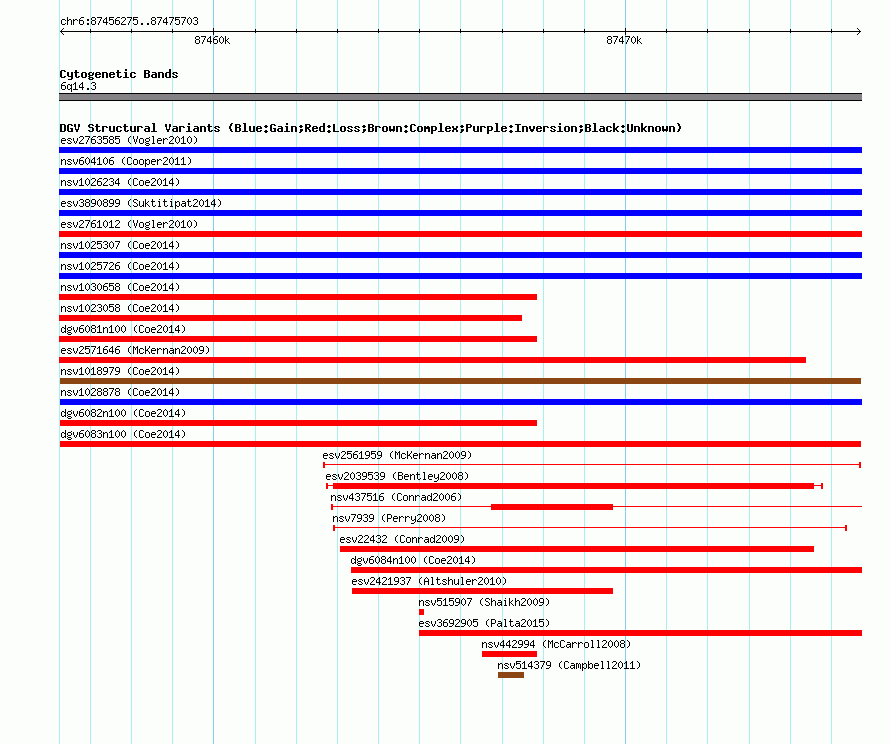 chr6:87456275..87475703

87460k

87470k

Cytogenetic Bands
6q14.3

DGV Structural Variants (Blue:Gain;Red:Loss;Brown:Complex;Purple:Inversion;Black:Unknown)
esv2763585 (Vogler2010)
nsv604106 (Cooper2011)
nsv1026234 (Coe2014)
esv3890899 (Suktitipat2014)
esv2761012 (Vogler2010)
nsv1025307 (Coe2014)
nsv1025726 (Coe2014)
nsv1030658 (Coe2014)
nsv1023058 (Coe2014)
dgv6081n100 (Coe2014)
esv2571646 (McKernan2009)
nsv1018979 (Coe2014)
nsv1028878 (Coe2014)
dgv6082n100 (Coe2014)
dgv6083n100 (Coe2014)
esv2561959 (McKernan2009)
esv2039539 (Bentley2008)
nsv437516 (Conrad2006)
nsv7939 (Perry2008)
esv22432 (Conrad2009)
dgv6084n100 (Coe2014)
esv2421937 (Altshuler2010)
nsv515907 (Shaikh2009)
esv3692905 (Palta2015)
nsv442994 (McCarroll2008)
nsv514379 (Campbell2011)